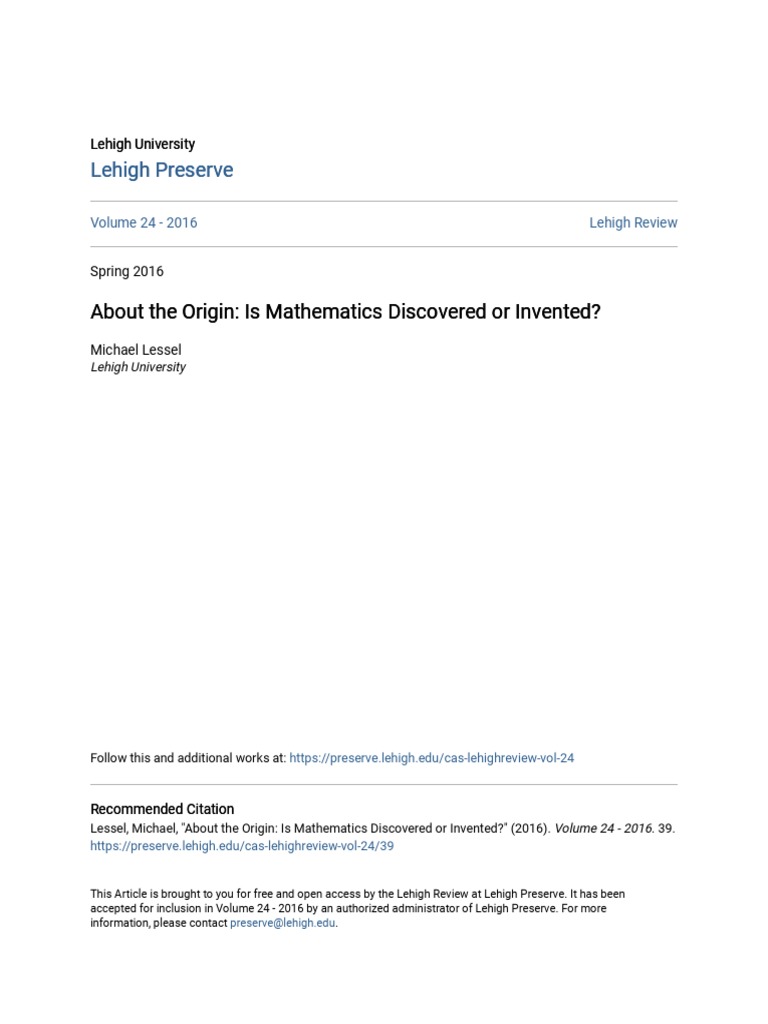 Lehigh University
Lehigh Preserve

Volume 24 - 2016

Lehigh Review

Spring 2016

About the Origin: Is Mathematics Discovered or Invented?

Michael Lessel
Lehigh University

Follow this and additional works at: https://preserve.lehigh.edu/cas-lehighreview-vol-24

Recommended Citation
Lessel, Michael, "About the Origin: Is Mathematics Discovered or Invented?" (2016). Volume 24 - 2016. 39.
https://preserve.lehigh.edu/cas-lehighreview-vol-24/39

This Article is brought to you for free and open access by the Lehigh Review at Lehigh Preserve. It has been accepted for inclusion in Volume 24 - 2016 by an authorized administrator of Lehigh Preserve. For more information, please contact preserve@lehigh.edu.